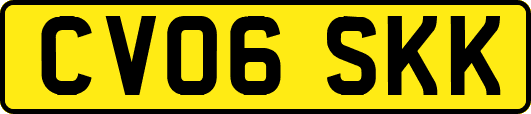 CV06 SKK